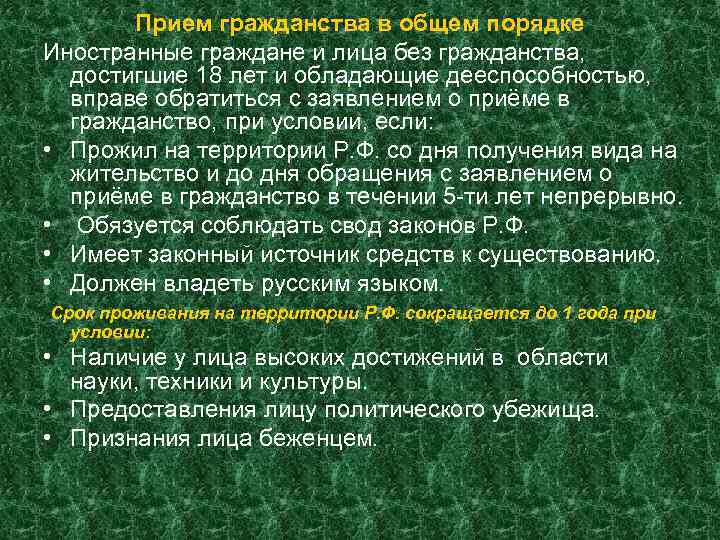 Прием гражданства в общем порядке

Иностранные граждане и лица без гражданства, достигшие 18 лет и обладающие дееспособностью, вправе обратиться с заявлением о приёме в гражданство, при условии, если:

• Прожил на территории Р.Ф. со дня получения вида на жительство и до дня обращения с заявлением о приёме в гражданство в течении 5-ти лет непрерывно.
• Обязуется соблюдать свод законов Р.Ф.
• Имеет законный источник средств к существованию.
• Должен владеть русским языком.

Срок проживания на территории Р.Ф. сокращается до 1 года при условии:

• Наличие у лица высоких достижений в области науки, техники и культуры.
• Предоставления лицу политического убежища.
• Признания лица беженцем.